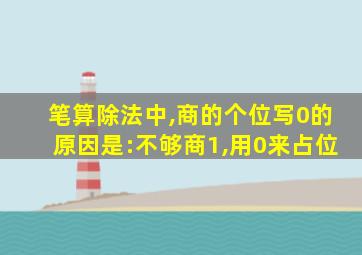 笔算除法中,商的个位写0的原因是:不够商1,用0来占位